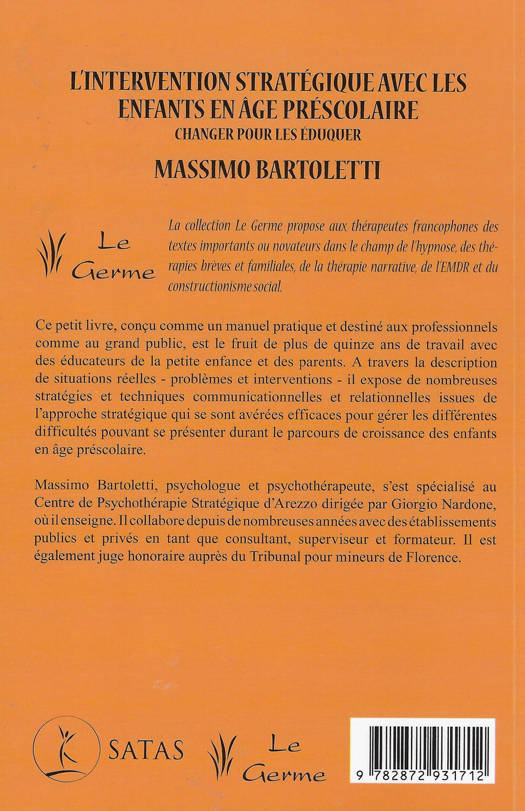 L'INTERVENTION STRATÉGIQUE AVEC LES ENFANTS EN ÂGE PRÉSCOLAIRE
CHANGER POUR LES ÉDUQUER

MASSIMO BARTOLETTI

Le Germe

La collection Le Germe propose aux thérapeutes francophones des textes importants ou novateurs dans le champ de l'hypnose, des thérapies brèves et familiales, de la thérapie narrative, de l'EMDR et du constructionisme social.

Ce petit livre, conçu comme un manuel pratique et destiné aux professionnels comme au grand public, est le fruit de plus de quinze ans de travail avec des éducateurs de la petite enfance et des parents. A travers la description de situations réelles - problèmes et interventions - il expose de nombreuses stratégies et techniques communicationnelles et relationnelles issues de l'approche stratégique qui se sont avérées efficaces pour gérer les différentes difficultés pouvant se présenter durant le parcours de croissance des enfants en âge préscolaire.

Massimo Bartoletti, psychologue et psychothérapeute, s'est spécialisé au Centre de Psychothérapie Stratégique d'Arezzo dirigée par Giorgio Nardone, où il enseigne. Il collabore depuis de nombreuses années avec des établissements publics et privés en tant que consultant, superviseur et formateur. Il est également juge honoraire auprès du Tribunal pour mineurs de Florence.

SATAS

Le Germe

9 782872 931712